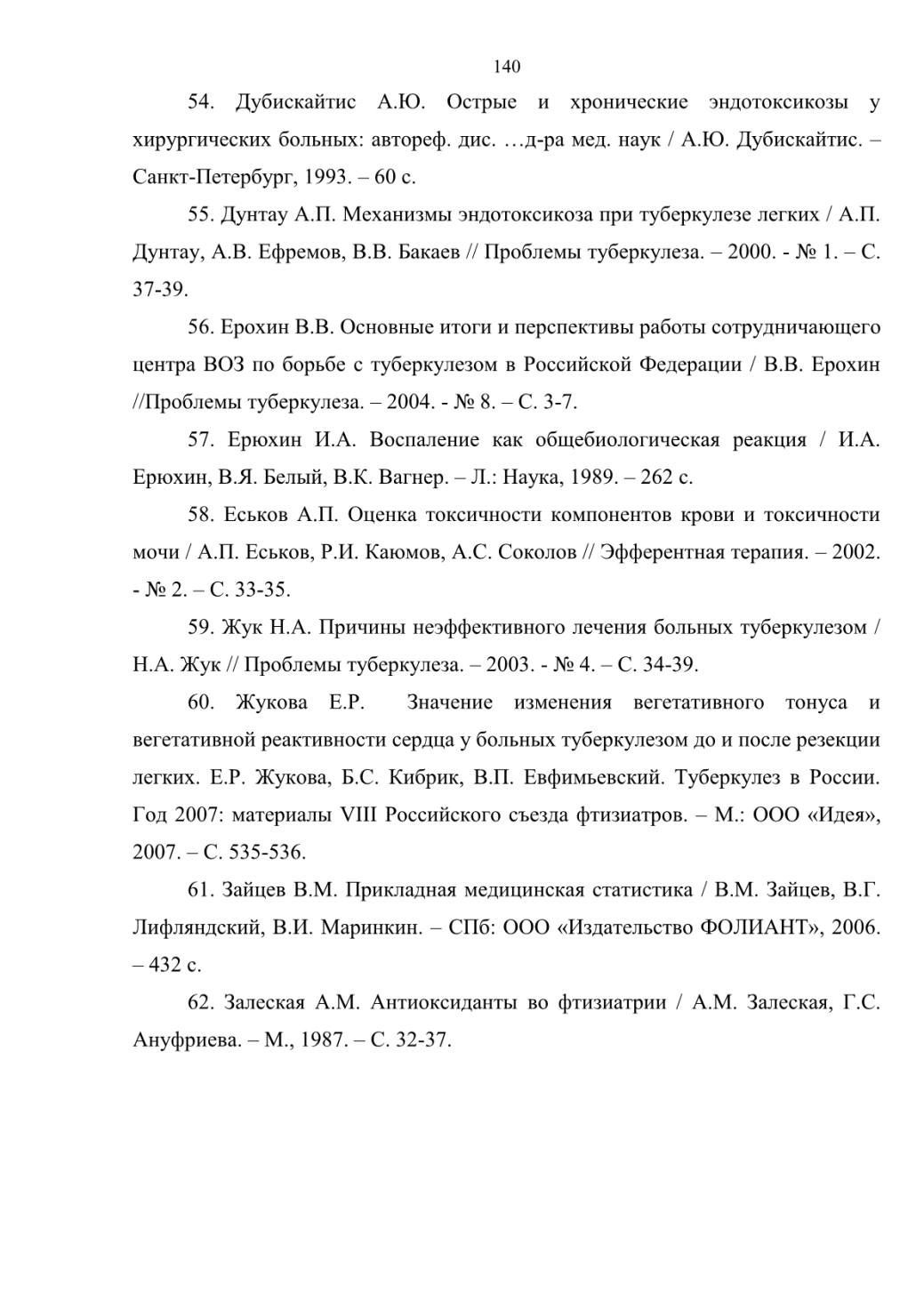 140

54. Дубискайтис А.Ю. Острые и хронические эндотоксикозы у хирургических больных: автореф. дис. …д-ра мед. наук / А.Ю. Дубискайтис. – Санкт-Петербург, 1993. – 60 с.

55. Дунтау А.П. Механизмы эндотоксикоза при туберкулезе легких / А.П. Дунтау, А.В. Ефремов, В.В. Бакаев // Проблемы туберкулеза. – 2000. - № 1. – С. 37-39.

56. Ерохин В.В. Основные итоги и перспективы работы сотрудничающего центра ВОЗ по борьбе с туберкулезом в Российской Федерации / В.В. Ерохин //Проблемы туберкулеза. – 2004. - № 8. – С. 3-7.

57. Ерюхин И.А. Воспаление как общебиологическая реакция / И.А. Ерюхин, В.Я. Белый, В.К. Вагнер. – Л.: Наука, 1989. – 262 с.

58. Еськов А.П. Оценка токсичности компонентов крови и токсичности мочи / А.П. Еськов, Р.И. Каюмов, А.С. Соколов // Эфферентная терапия. – 2002. - № 2. – С. 33-35.

59. Жук Н.А. Причины неэффективного лечения больных туберкулезом / Н.А. Жук // Проблемы туберкулеза. – 2003. - № 4. – С. 34-39.

60. Жукова Е.Р. Значение изменения вегетативного тонуса и вегетативной реактивности сердца у больных туберкулезом до и после резекции легких. Е.Р. Жукова, Б.С. Кибрик, В.П. Евфимьевский. Туберкулез в России. Год 2007: материалы VIII Российского съезда фтизиатров. – М.: ООО «Идея», 2007. – С. 535-536.

61. Зайцев В.М. Прикладная медицинская статистика / В.М. Зайцев, В.Г. Лифляндский, В.И. Маринкин. – СПб: ООО «Издательство ФОЛИАНТ», 2006. – 432 с.

62. Залеская А.М. Антиоксиданты во фтизиатрии / А.М. Залеская, Г.С. Ануфриева. – М., 1987. – С. 32-37.